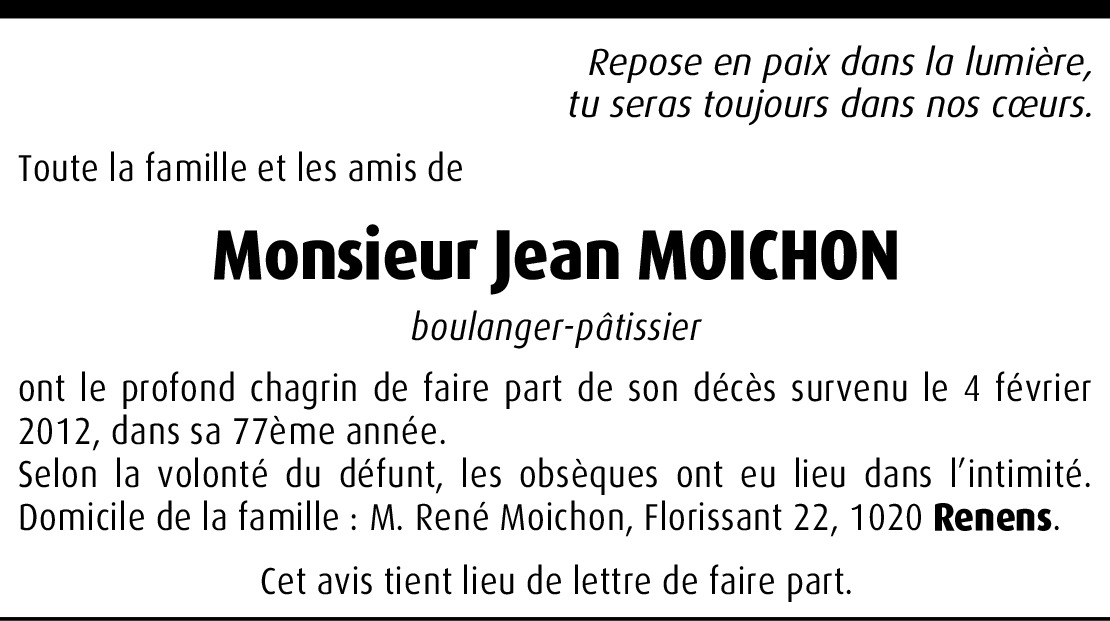 Repose en paix dans la lumière,
tu seras toujours dans nos cœurs.

Toute la famille et les amis de

Monsieur Jean MOICHON

boulanger-pâtissier

ont le profond chagrin de faire part de son décès survenu le 4 février 2012, dans sa 77ème année.
Selon la volonté du défunt, les obsèques ont eu lieu dans l'intimité.
Domicile de la famille : M. René Moichon, Florissant 22, 1020 Renens.

Cet avis tient lieu de lettre de faire part.